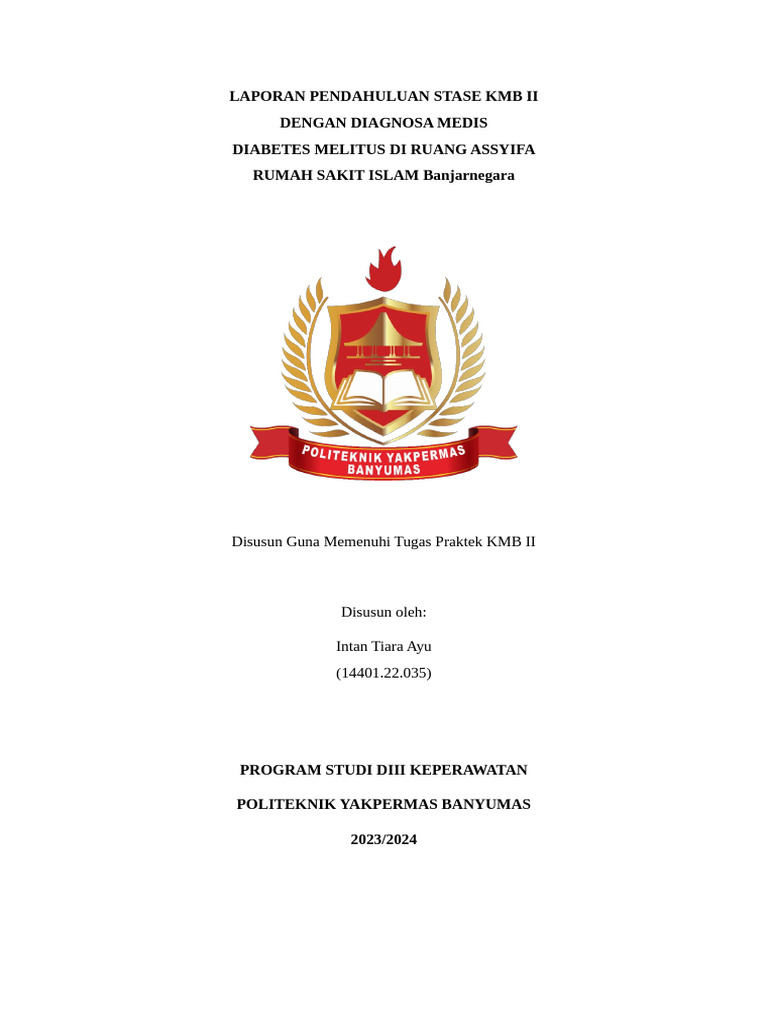 LAPORAN PENDAHULUAN STASE KMB II
DENGAN DIAGNOSA MEDIS
DIABETES MELITUS DI RUANG ASSYIFA
RUMAH SAKIT ISLAM Banjarnegara

POLITEKNIK YAKPERMAS
BANYUMAS

Disusun Guna Memenuhi Tugas Praktek KMB II

Disusun oleh:

Intan Tiara Ayu
(14401.22.035)

PROGRAM STUDI DIII KEPERAWATAN

POLITEKNIK YAKPERMAS BANYUMAS

2023/2024